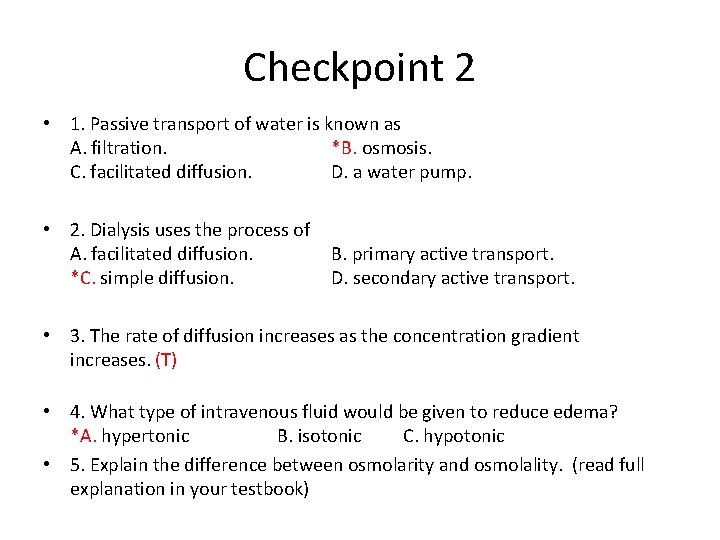 Checkpoint 2

• 1. Passive transport of water is known as
A. filtration. *B. osmosis.
C. facilitated diffusion. D. a water pump.

• 2. Dialysis uses the process of
A. facilitated diffusion. B. primary active transport.
*C. simple diffusion. D. secondary active transport.

• 3. The rate of diffusion increases as the concentration gradient increases. (T)

• 4. What type of intravenous fluid would be given to reduce edema?
*A. hypertonic B. isotonic C. hypotonic

• 5. Explain the difference between osmolarity and osmolality. (read full explanation in your testbook)